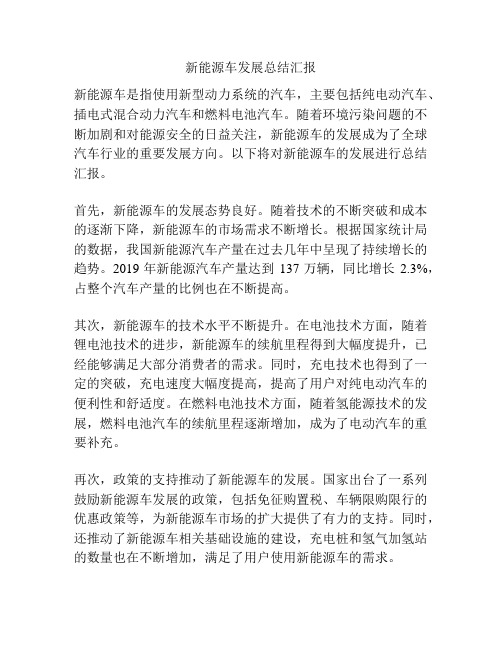 新能源车发展总结汇报

新能源车是指使用新型动力系统的汽车，主要包括纯电动汽车、插电式混合动力汽车和燃料电池汽车。随着环境污染问题的不断加剧和对能源安全的日益关注，新能源车的发展成为了全球汽车行业的重要发展方向。以下将对新能源车的发展进行总结汇报。

首先，新能源车的发展态势良好。随着技术的不断突破和成本的逐渐下降，新能源车的市场需求不断增长。根据国家统计局的数据，我国新能源汽车产量在过去几年中呈现了持续增长的趋势。2019 年新能源汽车产量达到 137 万辆，同比增长 2.3%，占整个汽车产量的比例也在不断提高。

其次，新能源车的技术水平不断提升。在电池技术方面，随着锂电池技术的进步，新能源车的续航里程得到大幅度提升，已经能够满足大部分消费者的需求。同时，充电技术也得到了一定的突破，充电速度大幅度提高，提高了用户对纯电动汽车的便利性和舒适度。在燃料电池技术方面，随着氢能源技术的发展，燃料电池汽车的续航里程逐渐增加，成为了电动汽车的重要补充。

再次，政策的支持推动了新能源车的发展。国家出台了一系列鼓励新能源车发展的政策，包括免征购置税、车辆限购限行的优惠政策等，为新能源车市场的扩大提供了有力的支持。同时，还推动了新能源车相关基础设施的建设，充电桩和氢气加氢站的数量也在不断增加，满足了用户使用新能源车的需求。